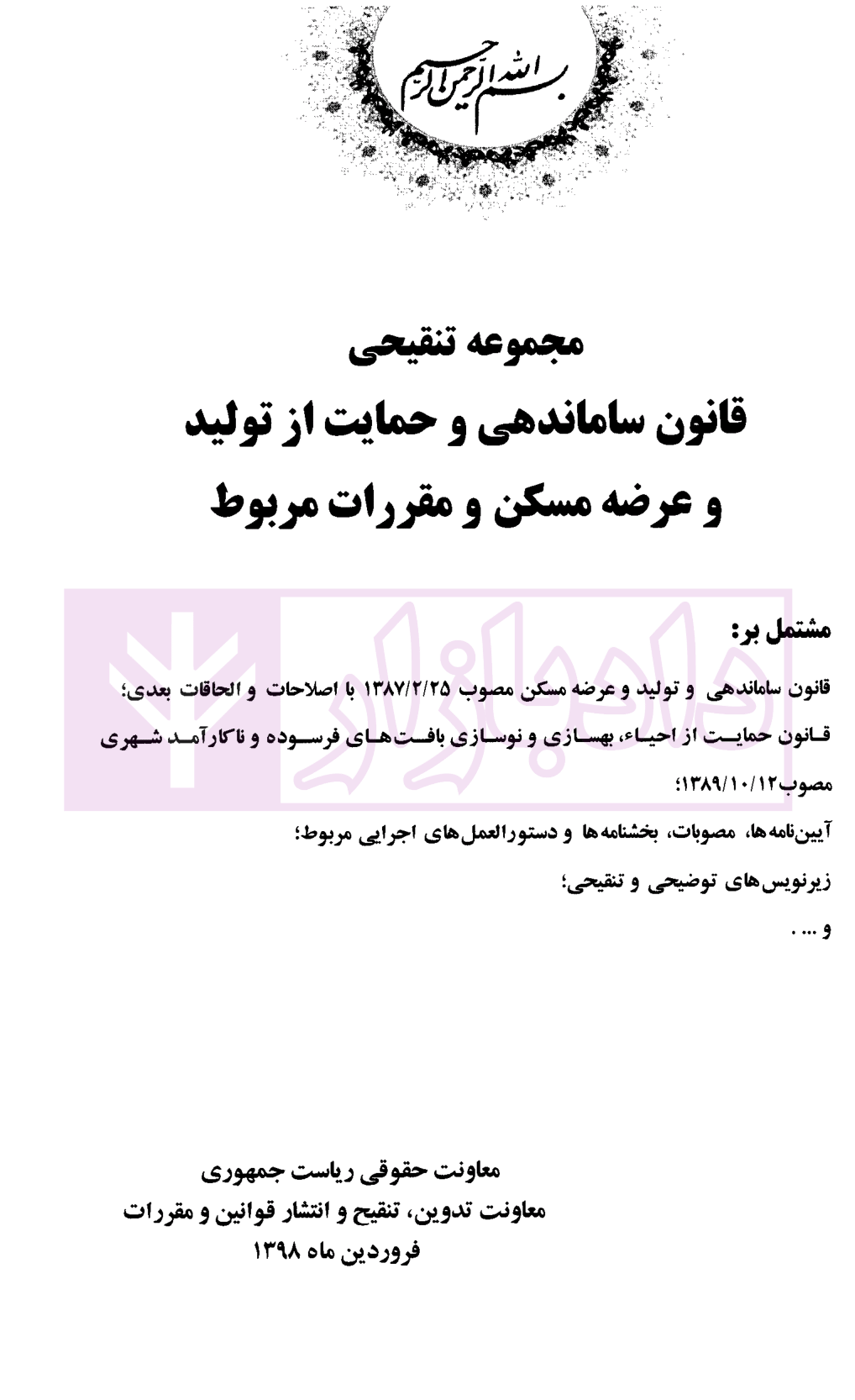 بسم الله الرحمن الرحیم

مجموعه تنقیحی

قانون ساماندهی و حمایت از تولید

و عرضه مسکن و مقررات مربوط

مشتمل بر:

قانون ساماندهی و تولید و عرضه مسکن مصوب ۱۳۸۷/۲/۲۵ با اصلاحات و الحاقات بعدی؛

قانون حمایت از احیاء، بهسازی و نوسازی بافت‌های فرسوده و ناکارآمد شهری مصوب۱۳۸۹/۱۰/۱۲؛

آیین‌نامه‌ها، مصوبات، بخشنامه‌ها و دستورالعمل‌های اجرایی مربوط؛

زیرنویس‌های توضیحی و تنقیحی؛

و ... .

معاونت حقوقی ریاست جمهوری

معاونت تدوین، تنقیح و انتشار قوانین و مقررات

فروردین ماه ۱۳۹۸

دادبازار